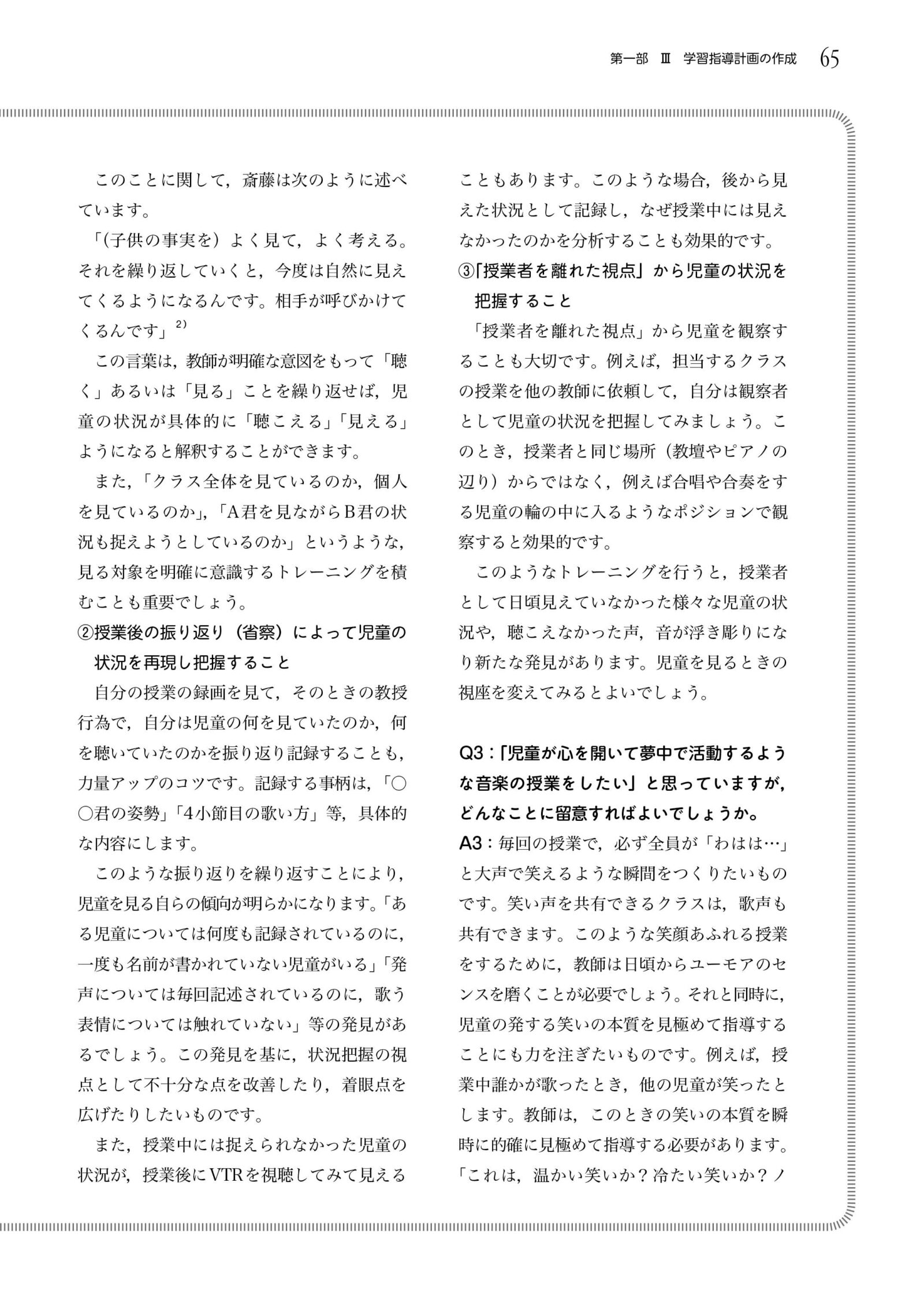 第一部 Ⅲ 学習指導計画の作成 65

このことに関して，斎藤は次のように述べています。

「(子供の事実を）よく見て，よく考える。それを繰り返していくと，今度は自然に見えてくるようになるんです。相手が呼びかけてくるんです」$^{2)}$

この言葉は，教師が明確な意図をもって「聴く」あるいは「見る」ことを繰り返せば，児童の状況が具体的に「聴こえる」「見える」ようになると解釈することができます。

また，「クラス全体を見ているのか，個人を見ているのか」，「A君を見ながらB君の状況も捉えようとしているのか」というような，見る対象を明確に意識するトレーニングを積むことも重要でしょう。

②授業後の振り返り（省察）によって児童の状況を再現し把握すること

自分の授業の録画を見て，そのときの教授行為で，自分は児童の何を見ていたのか，何を聴いていたのかを振り返り記録することも，力量アップのコツです。記録する事柄は，「○○君の姿勢」「4小節目の歌い方」等，具体的な内容にします。

このような振り返りを繰り返すことにより，児童を見る自らの傾向が明らかになります。「ある児童については何度も記録されているのに，一度も名前が書かれていない児童がいる」「発声については毎回記述されているのに，歌う表情については触れていない」等の発見があるでしょう。この発見を基に，状況把握の視点として不十分な点を改善したり，着眼点を広げたりしたいものです。

また，授業中には捉えられなかった児童の状況が，授業後にVTRを視聴してみて見えることもあります。このような場合，後から見えた状況として記録し，なぜ授業中には見えなかったのかを分析することも効果的です。

③「授業者を離れた視点」から児童の状況を把握すること

「授業者を離れた視点」から児童を観察することも大切です。例えば，担当するクラスの授業を他の教師に依頼して，自分は観察者として児童の状況を把握してみましょう。このとき，授業者と同じ場所（教壇やピアノの辺り）からではなく，例えば合唱や合奏をする児童の輪の中に入るようなポジションで観察すると効果的です。

このようなトレーニングを行うと，授業者として日頃見えていなかった様々な児童の状況や，聴こえなかった声，音が浮き彫りになり新たな発見があります。児童を見るときの視座を変えてみるとよいでしょう。

Q3：「児童が心を開いて夢中で活動するような音楽の授業をしたい」と思っていますが，どんなことに留意すればよいでしょうか。

A3：毎回の授業で，必ず全員が「わはは…」と大声で笑えるような瞬間をつくりたいものです。笑い声を共有できるクラスは，歌声も共有できます。このような笑顔あふれる授業をするために，教師は日頃からユーモアのセンスを磨くことが必要でしょう。それと同時に，児童の発する笑いの本質を見極めて指導することにも力を注ぎたいものです。例えば，授業中誰かが歌ったとき，他の児童が笑ったとします。教師は，このときの笑いの本質を瞬時に的確に見極めて指導する必要があります。「これは，温かい笑いか？冷たい笑いか？ノ